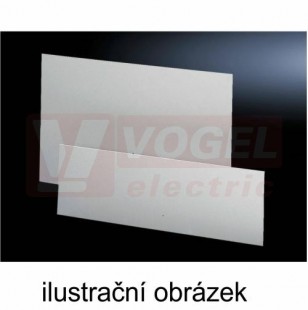 VOGEL
electric

ilustrační obrázek